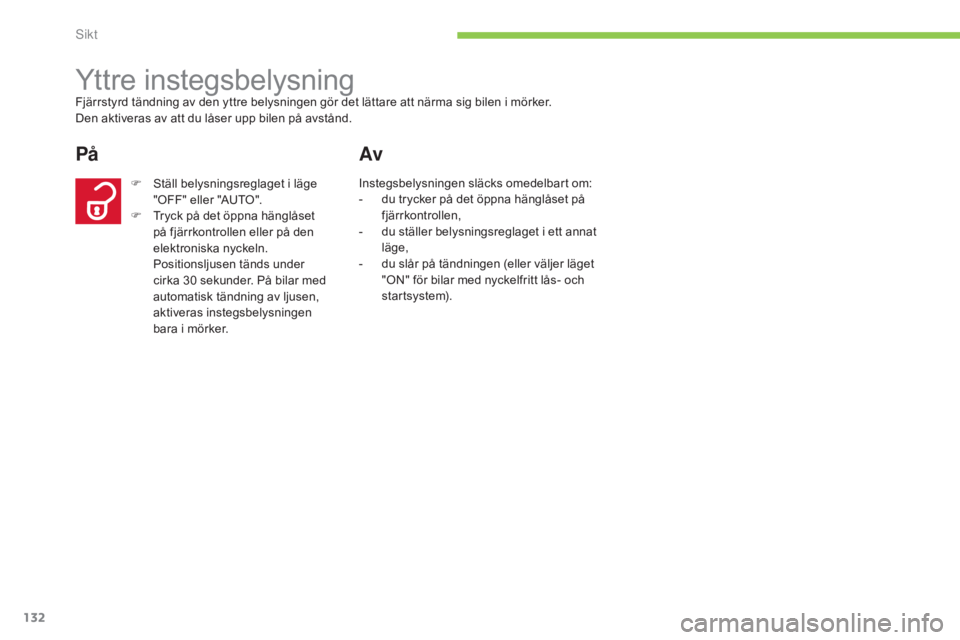 Sikt

Yttre instegsbelysning

Fjärrstyrd tändning av den yttre belysningen gör det lättare att närma sig bilen i mörker.
Den aktiveras av att du låser upp bilen på avstånd.

På

Ställ belysningsreglaget i läge "OFF" eller "AUTO".
Tryck på det öppna hänglåset på fjärrkontrollen eller på den elektroniska nyckeln.
Positionsljusen tänds under cirka 30 sekunder. På bilar med automatisk tändning av ljusen, aktiveras instegsbelysningen bara i mörker.

Av

Instegsbelysningen släcks omedelbart om:
- du trycker på det öppna hänglåset på fjärrkontrollen,
- du ställer belysningsreglaget i ett annat läge,
- du slår på tändningen (eller väljer läget "ON" för bilar med nyckelfritt lås- och startsystem).

132

carmanualsonline.info